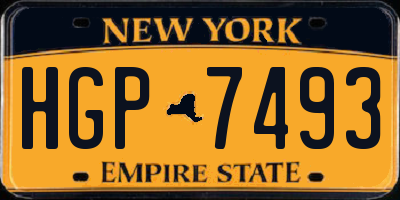 NEW YORK

HGP 7493

EMPIRE STATE